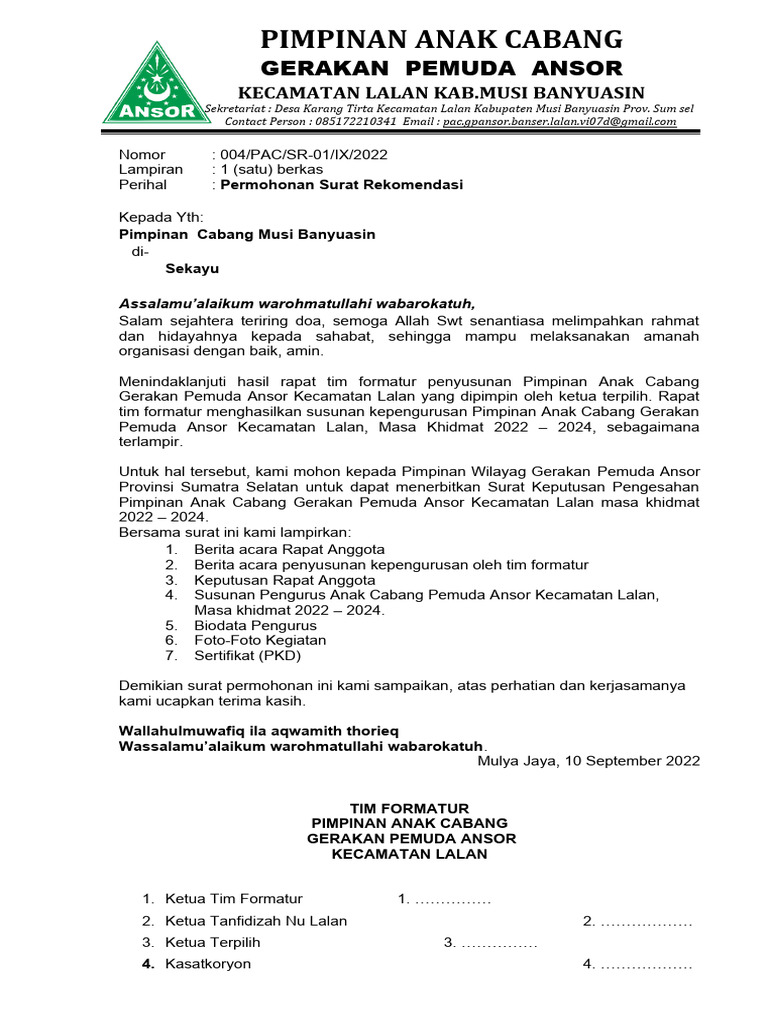 ANSOR

PIMPINAN ANAK CABANG
GERAKAN PEMUDA ANSOR
KECAMATAN LALAN KAB.MUSI BANYUASIN
Sekretariat : Desa Karang Tirta Kecamatan Lalan Kabupaten Musi Banyuasin Prov. Sum sel
Contact Person : 085172210341 Email : pac.gpansor.banser.lalan.vi07d@gmail.com

Nomor : 004/PAC/SR-01/IX/2022
Lampiran : 1 (satu) berkas
Perihal : Permohonan Surat Rekomendasi

Kepada Yth:
Pimpinan Cabang Musi Banyuasin
di-
Sekayu

Assalamu'alaikum warohmatullahi wabarokatuh,
Salam sejahtera teriring doa, semoga Allah Swt senantiasa melimpahkan rahmat dan hidayahnya kepada sahabat, sehingga mampu melaksanakan amanah organisasi dengan baik, amin.

Menindaklanjuti hasil rapat tim formatur penyusunan Pimpinan Anak Cabang Gerakan Pemuda Ansor Kecamatan Lalan yang dipimpin oleh ketua terpilih. Rapat tim formatur menghasilkan susunan kepengurusan Pimpinan Anak Cabang Gerakan Pemuda Ansor Kecamatan Lalan, Masa Khidmat 2022 – 2024, sebagaimana terlampir.

Untuk hal tersebut, kami mohon kepada Pimpinan Wilayag Gerakan Pemuda Ansor Provinsi Sumatra Selatan untuk dapat menerbitkan Surat Keputusan Pengesahan Pimpinan Anak Cabang Gerakan Pemuda Ansor Kecamatan Lalan masa khidmat 2022 – 2024.
Bersama surat ini kami lampirkan:
1. Berita acara Rapat Anggota
2. Berita acara penyusunan kepengurusan oleh tim formatur
3. Keputusan Rapat Anggota
4. Susunan Pengurus Anak Cabang Pemuda Ansor Kecamatan Lalan, Masa khidmat 2022 – 2024.
5. Biodata Pengurus
6. Foto-Foto Kegiatan
7. Sertifikat (PKD)

Demikian surat permohonan ini kami sampaikan, atas perhatian dan kerjasamanya kami ucapkan terima kasih.

Wallahulmuwafiq ila aqwamith thorieq
Wassalamu'alaikum warohmatullahi wabarokatuh.
Mulya Jaya, 10 September 2022

TIM FORMATUR
PIMPINAN ANAK CABANG
GERAKAN PEMUDA ANSOR
KECAMATAN LALAN

1. Ketua Tim Formatur 1. ……………
2. Ketua Tanfidizah Nu Lalan 2. ………………
3. Ketua Terpilih 3. ……………
4. Kasatkoryon 4. ………………